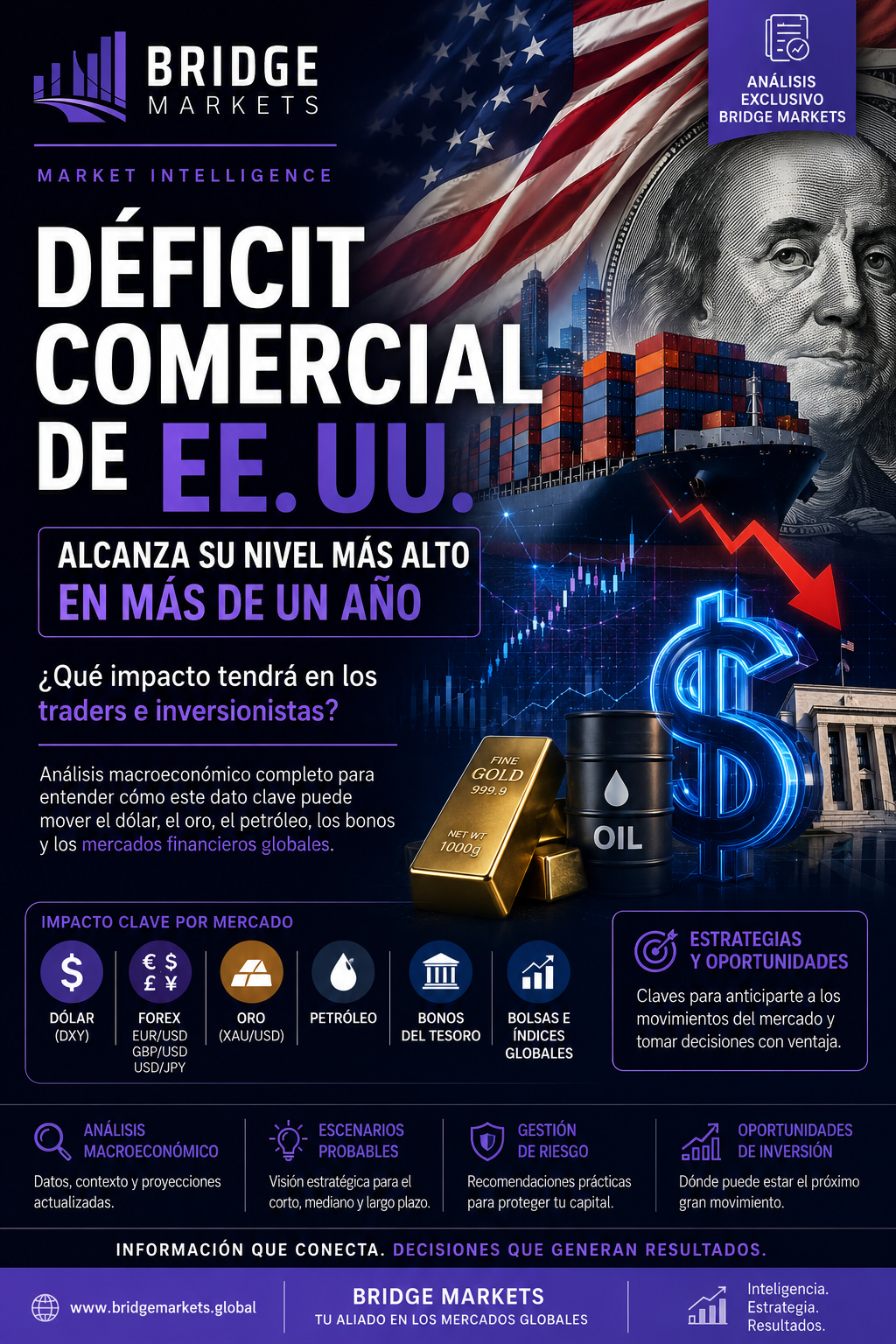 BRIDGE
MARKETS

ANÁLISIS
EXCLUSIVO
BRIDGE MARKETS

MARKET INTELLIGENCE

DÉFICIT
COMERCIAL
DE EE.UU.

ALCANZA SU NIVEL MÁS ALTO
EN MÁS DE UN AÑO

¿Qué impacto tendrá en los traders e inversionistas?

Análisis macroeconómico completo para entender cómo este dato clave puede mover el dólar, el oro, el petróleo, los bonos y los mercados financieros globales.

FINE
GOLD
999.9
NET WT
1000g

OIL

IMPACTO CLAVE POR MERCADO

DÓLAR
(DXY)

FOREX
EUR/USD
GBP/USD
USD/JPY

ORO
(XAU/USD)

PETRÓLEO

BONOS
DEL TESORO

BOLSAS E
ÍNDICES
GLOBALES

ESTRATEGIAS
Y OPORTUNIDADES

Claves para anticiparte a los movimientos del mercado y tomar decisiones con ventaja.

ANÁLISIS
MACROECONÓMICO

Datos, contexto y proyecciones actualizadas.

ESCENARIOS
PROBABLES

Visión estratégica para el corto, mediano y largo plazo.

GESTIÓN
DE RIESGO

Recomendaciones prácticas para proteger tu capital.

OPORTUNIDADES
DE INVERSIÓN

Dónde puede estar el próximo gran movimiento.

INFORMACIÓN QUE CONECTA. DECISIONES QUE GENERAN RESULTADOS.

www.bridgemarkets.global

BRIDGE MARKETS
TU ALIADO EN LOS MERCADOS GLOBALES

Inteligencia.
Estrategia.
Resultados.